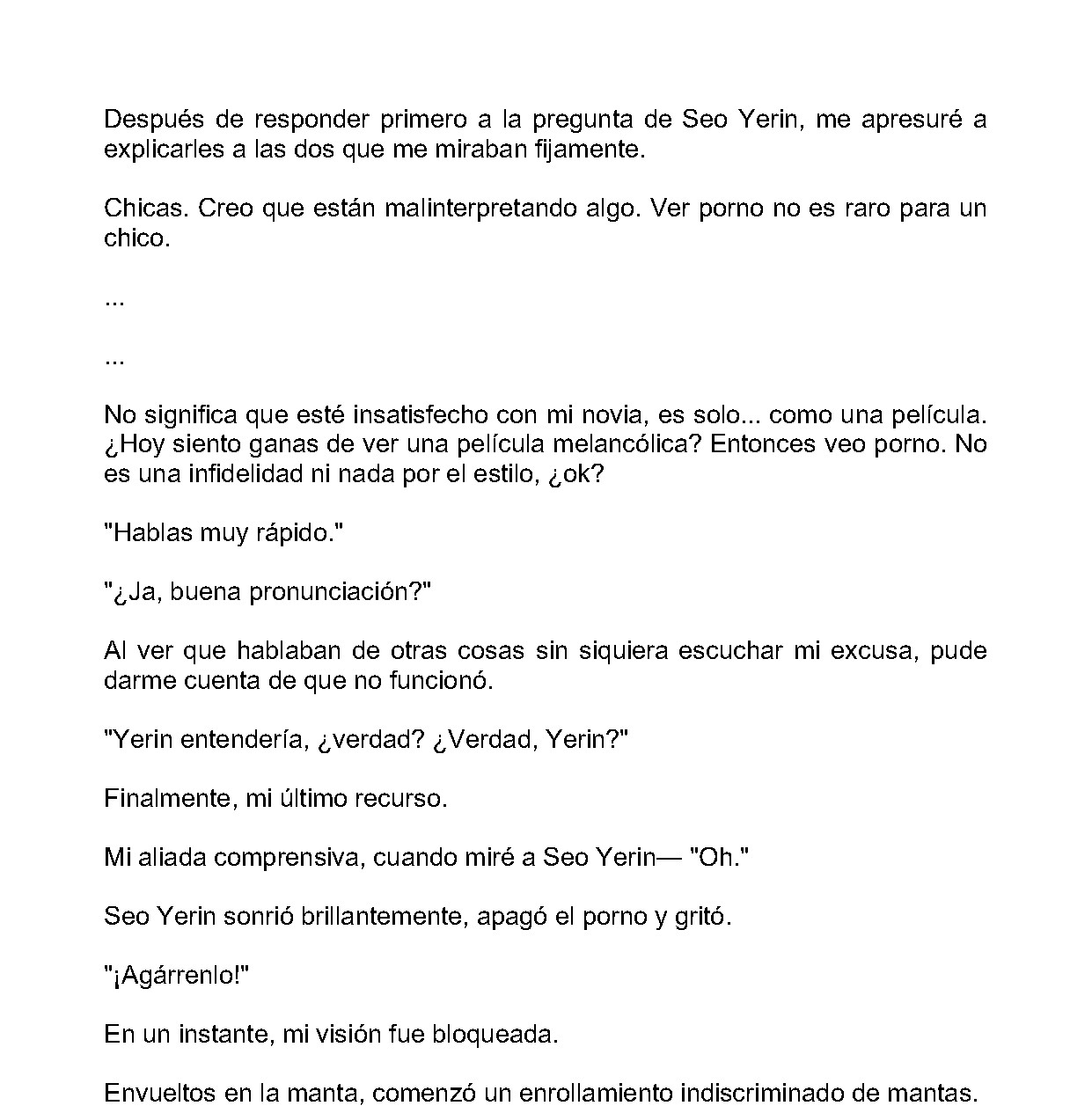 Después de responder primero a la pregunta de Seo Yerin, me apresuré a explicarles a las dos que me miraban fijamente.

Chicas. Creo que están malinterpretando algo. Ver porno no es raro para un chico.

...

...

No significa que esté insatisfecho con mi novia, es solo... como una película. ¿Hoy siento ganas de ver una película melancólica? Entonces veo porno. No es una infidelidad ni nada por el estilo, ¿ok?

"Hablas muy rápido."

"¿Ja, buena pronunciación?"

Al ver que hablaban de otras cosas sin siquiera escuchar mi excusa, pude darme cuenta de que no funcionó.

"Yerin entendería, ¿verdad? ¿Verdad, Yerin?"

Finalmente, mi último recurso.

Mi aliada comprensiva, cuando miré a Seo Yerin— "Oh."

Seo Yerin sonrió brillantemente, apagó el porno y gritó.

"¡Agárrenlo!"

En un instante, mi visión fue bloqueada.

Envueltos en la manta, comenzó un enrollamiento indiscriminado de mantas.